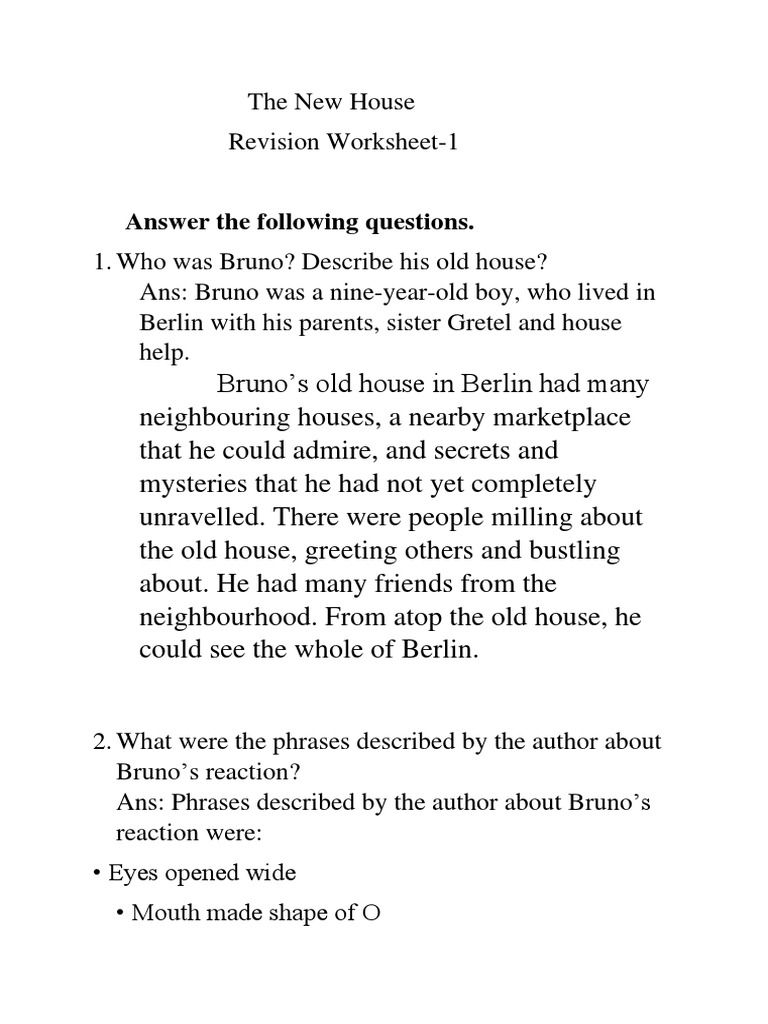 The New House
Revision Worksheet-1

Answer the following questions.

1. Who was Bruno? Describe his old house?
Ans: Bruno was a nine-year-old boy, who lived in Berlin with his parents, sister Gretel and house help.

Bruno's old house in Berlin had many neighbouring houses, a nearby marketplace that he could admire, and secrets and mysteries that he had not yet completely unravelled. There were people milling about the old house, greeting others and bustling about. He had many friends from the neighbourhood. From atop the old house, he could see the whole of Berlin.

2. What were the phrases described by the author about Bruno's reaction?
Ans: Phrases described by the author about Bruno's reaction were:

• Eyes opened wide

• Mouth made shape of O